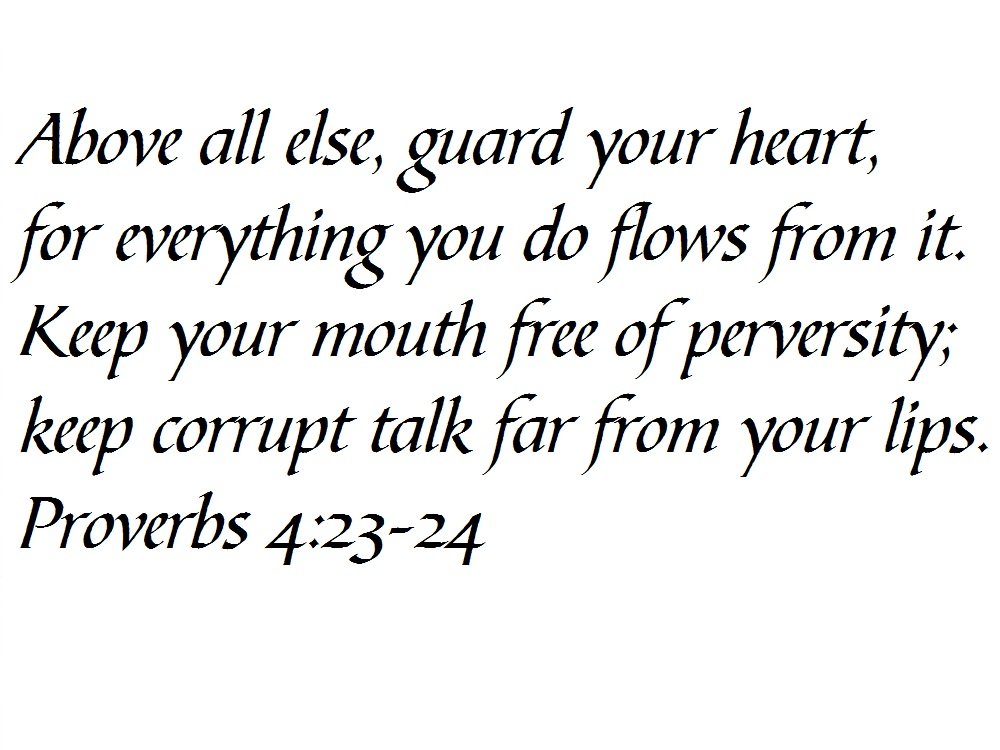 Above all else, guard your heart,
for everything you do flows from it.
Keep your mouth free of perversity;
keep corrupt talk far from your lips.
Proverbs 4:23-24